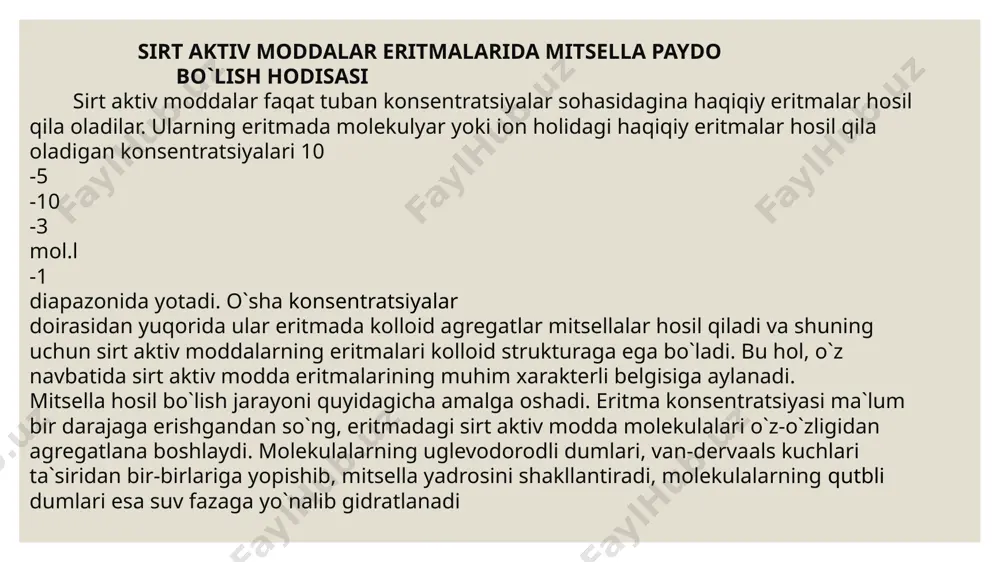 SIRT AKTIV MODDALAR ERITMALARIDA MITSELLA PAYDO BO`LISH HODISASI

Sirt aktiv moddalar faqat tuban konsentratsiyalar sohasidagina haqiqiy eritmalar hosil qila oladilar. Ularning eritmada molekulyar yoki ion holidagi haqiqiy eritmalar hosil qila oladigan konsentratsiyalari 10
-5
-10
-3
mol.l
-1
diapazonida yotadi. O`sha konsentratsiyalar
doirasidan yuqorida ular eritmada kolloid agregatlar mitsellalar hosil qiladi va shuning uchun sirt aktiv moddalarning eritmalari kolloid strukturaga ega bo`ladi. Bu hol, o`z navbatida sirt aktiv modda eritmalarining muhim xarakterli belgisiga aylanadi.
Mitsella hosil bo`lish jarayoni quyidagicha amalga oshadi. Eritma konsentratsiyasi ma`lum bir darajaga erishgandan so`ng, eritmadagi sirt aktiv modda molekulalari o`z-o`zligidan agregatlana boshlaydi. Molekulalarning uglevodorodli dumlari, van-dervaals kuchlari ta`siridan bir-birlariga yopishib, mitsella yadrosini shakllantiradi, molekulalarning qutbli dumlari esa suv fazaga yo`nalib gidratlanadi

FaylHub.uz FaylHub.uz FaylHub.uz FaylHub.uz FaylHub.uz FaylHub.uz